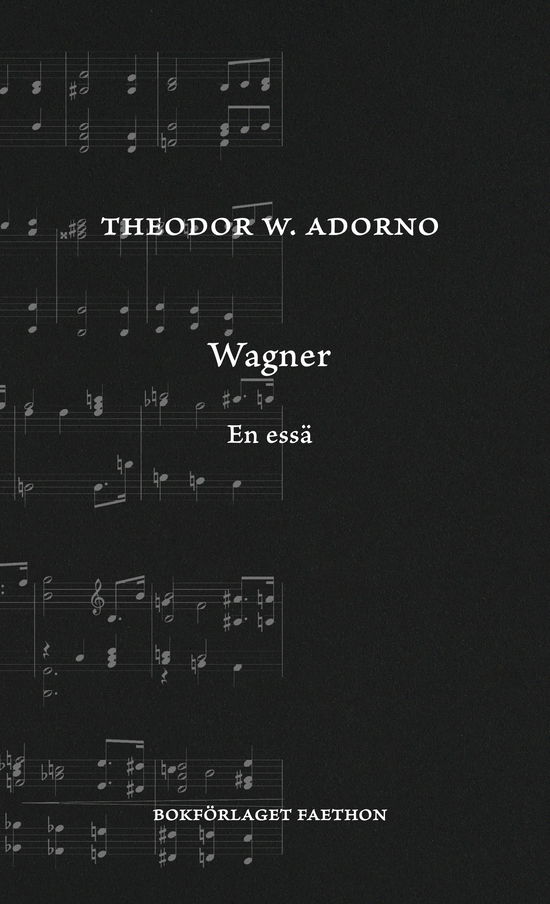 THEODOR W. ADORNO

Wagner

En essä

BOKFÖRLAGET FAETHON